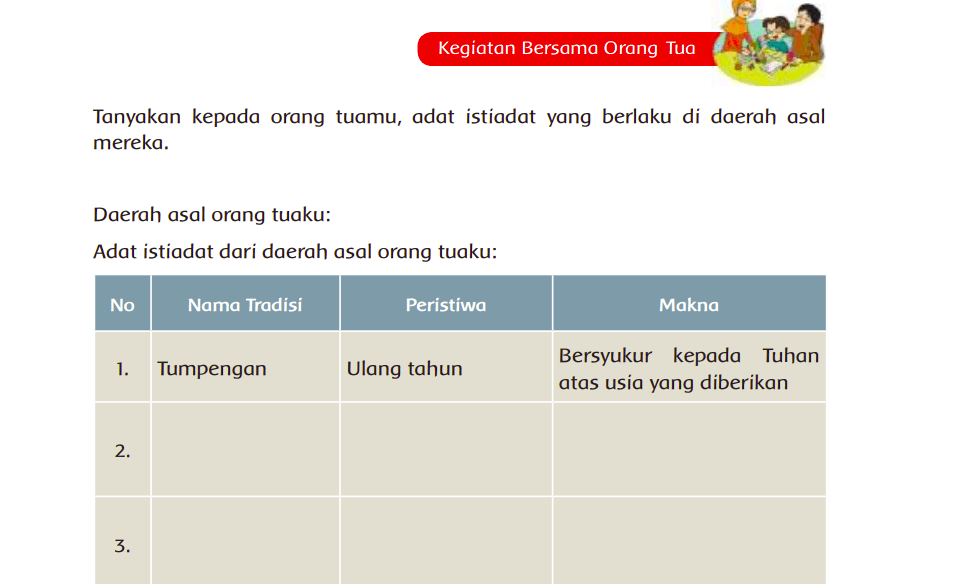 Kegiatan Bersama Orang Tua

Tanyakan kepada orang tuamu, adat istiadat yang berlaku di daerah asal mereka.

Daerah asal orang tuaku:

Adat istiadat dari daerah asal orang tuaku:

| No | Nama Tradisi | Peristiwa | Makna |
|---|---|---|---|
| 1. | Tumpengan | Ulang tahun | Bersyukur kepada Tuhan atas usia yang diberikan |
| 2. | | | |
| 3. | | | |